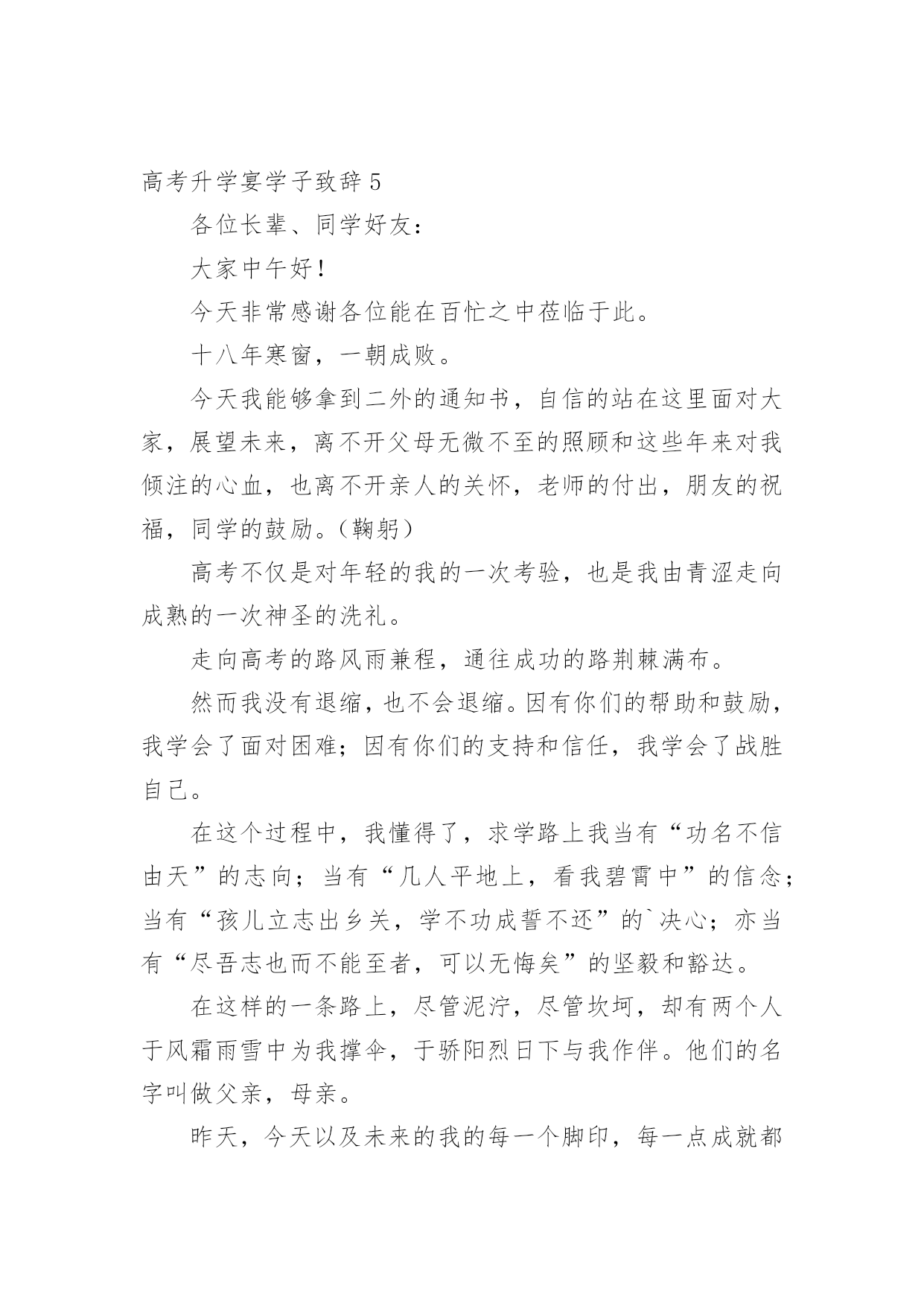 高考升学宴学子致辞 5

各位长辈、同学好友：

大家中午好！

今天非常感谢各位能在百忙之中莅临于此。

十八年寒窗，一朝成败。

今天我能够拿到二外的通知书，自信的站在这里面对大家，展望未来，离不开父母无微不至的照顾和这些年来对我倾注的心血，也离不开亲人的关怀，老师的付出，朋友的祝福，同学的鼓励。(鞠躬)

高考不仅是对年轻的我的一次考验，也是我由青涩走向成熟的一次神圣的洗礼。

走向高考的路风雨兼程，通往成功的路荆棘满布。

然而我没有退缩，也不会退缩。因有你们的帮助和鼓励，我学会了面对困难；因有你们的支持和信任，我学会了战胜自己。

在这个过程中，我懂得了，求学路上我当有“功名不信由天”的志向；当有“几人平地上，看我碧霄中”的信念；当有“孩儿立志出乡关，学不功成誓不还”的`决心；亦当有“尽吾志也而不能至者，可以无悔矣”的坚毅和豁达。

在这样的一条路上，尽管泥泞，尽管坎坷，却有两个人于风霜雨雪中为我撑伞，于骄阳烈日下与我作伴。他们的名字叫做父亲，母亲。

昨天，今天以及未来的我的每一个脚印，每一点成就都